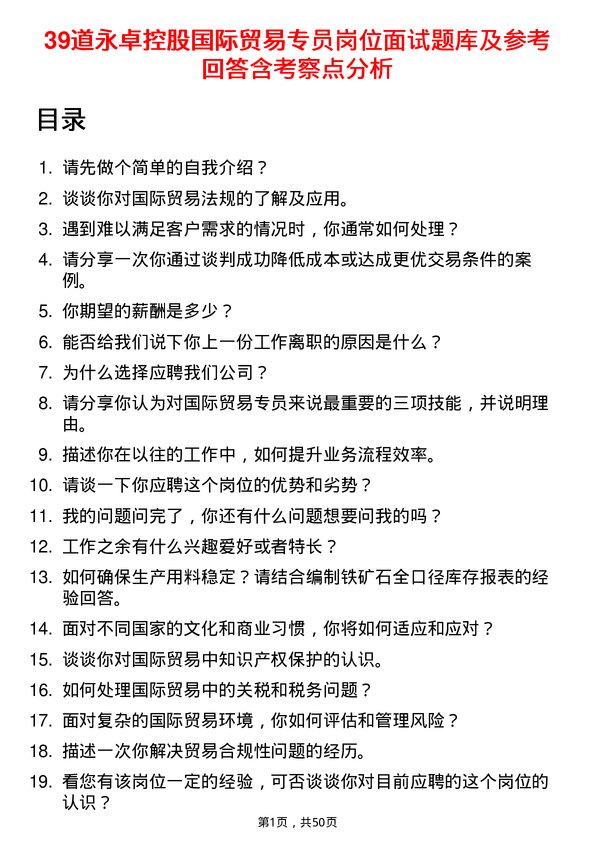 39道永卓控股国际贸易专员岗位面试题库及参考回答含考察点分析

目录

1. 请先做个简单的自我介绍？
2. 谈谈你对国际贸易法规的了解及应用。
3. 遇到难以满足客户需求的情况时，你通常如何处理？
4. 请分享一次你通过谈判成功降低成本或达成更优交易条件的案例。
5. 你期望的薪酬是多少？
6. 能否给我们说下你上一份工作离职的原因是什么？
7. 为什么选择应聘我们公司？
8. 请分享你认为对国际贸易专员来说最重要的三项技能，并说明理由。
9. 描述你在以往的工作中，如何提升业务流程效率。
10. 请谈一下你应聘这个岗位的优势和劣势？
11. 我的问题问完了，你还有什么问题想要问我的吗？
12. 工作之余有什么兴趣爱好或者特长？
13. 如何确保生产用料稳定？请结合编制铁矿石全口径库存报表的经验回答。
14. 面对不同国家的文化和商业习惯，你将如何适应和应对？
15. 谈谈你对国际贸易中知识产权保护的认识。
16. 如何处理国际贸易中的关税和税务问题？
17. 面对复杂的国际贸易环境，你如何评估和管理风险？
18. 描述一次你解决贸易合规性问题的经历。
19. 看您有该岗位一定的经验，可否谈谈你对目前应聘的这个岗位的认识？

第1页，共50页